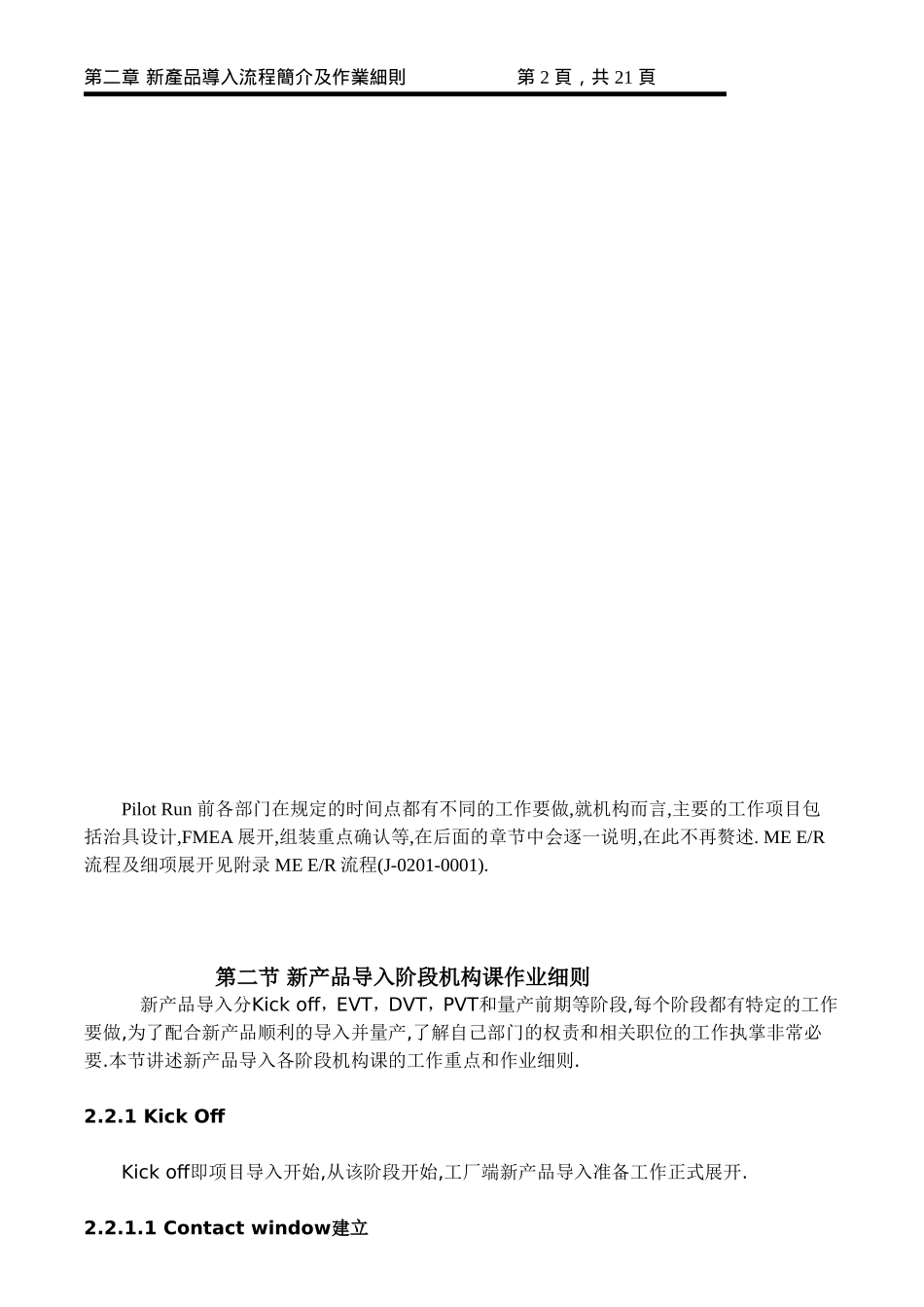 第二章 新產品導入流程簡介及作業細則　　第 2 頁，共 21 頁

Pilot Run 前各部门在规定的时间点都有不同的工作要做,就机构而言,主要的工作项目包括治具设计,FMEA 展开,组装重点确认等,在后面的章节中会逐一说明,在此不再赘述. ME E/R 流程及细项展开见附录 ME E/R 流程(J-0201-0001).

第二节 新产品导入阶段机构课作业细则

新产品导入分Kick off，EVT，DVT，PVT和量产前期等阶段,每个阶段都有特定的工作要做,为了配合新产品顺利的导入并量产,了解自己部门的权责和相关职位的工作执掌非常必要.本节讲述新产品导入各阶段机构课的工作重点和作业细则.

2.2.1 Kick Off

Kick off即项目导入开始,从该阶段开始,工厂端新产品导入准备工作正式展开.

2.2.1.1 Contact window建立